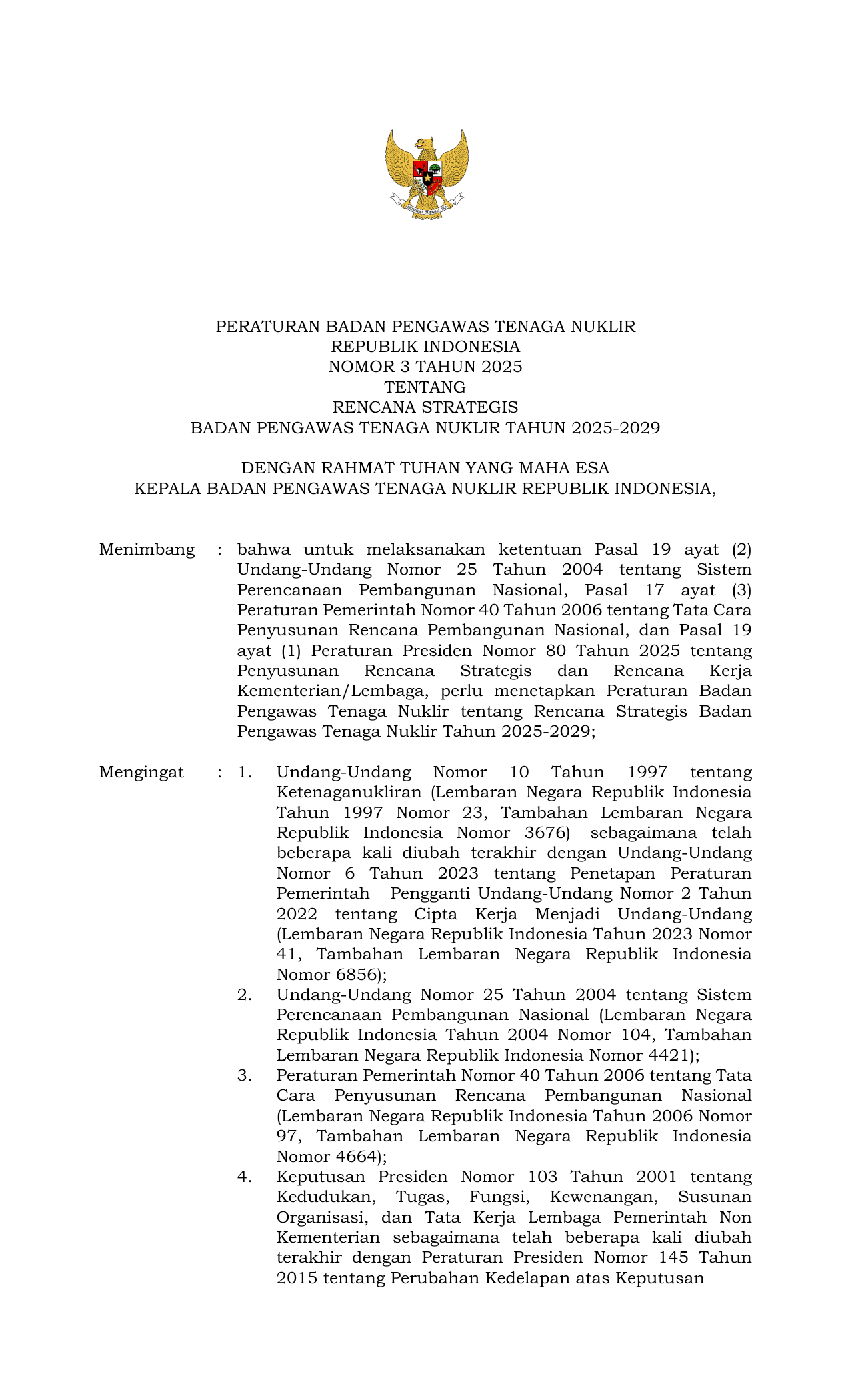 BHINNEKA TUNGGAL IKA

PERATURAN BADAN PENGAWAS TENAGA NUKLIR
REPUBLIK INDONESIA
NOMOR 3 TAHUN 2025
TENTANG
RENCANA STRATEGIS
BADAN PENGAWAS TENAGA NUKLIR TAHUN 2025-2029

DENGAN RAHMAT TUHAN YANG MAHA ESA
KEPALA BADAN PENGAWAS TENAGA NUKLIR REPUBLIK INDONESIA,

Menimbang : bahwa untuk melaksanakan ketentuan Pasal 19 ayat (2) Undang-Undang Nomor 25 Tahun 2004 tentang Sistem Perencanaan Pembangunan Nasional, Pasal 17 ayat (3) Peraturan Pemerintah Nomor 40 Tahun 2006 tentang Tata Cara Penyusunan Rencana Pembangunan Nasional, dan Pasal 19 ayat (1) Peraturan Presiden Nomor 80 Tahun 2025 tentang Penyusunan Rencana Strategis dan Rencana Kerja Kementerian/Lembaga, perlu menetapkan Peraturan Badan Pengawas Tenaga Nuklir tentang Rencana Strategis Badan Pengawas Tenaga Nuklir Tahun 2025-2029;

Mengingat : 1. Undang-Undang Nomor 10 Tahun 1997 tentang Ketenaganukliran (Lembaran Negara Republik Indonesia Tahun 1997 Nomor 23, Tambahan Lembaran Negara Republik Indonesia Nomor 3676) sebagaimana telah beberapa kali diubah terakhir dengan Undang-Undang Nomor 6 Tahun 2023 tentang Penetapan Peraturan Pemerintah Pengganti Undang-Undang Nomor 2 Tahun 2022 tentang Cipta Kerja Menjadi Undang-Undang (Lembaran Negara Republik Indonesia Tahun 2023 Nomor 41, Tambahan Lembaran Negara Republik Indonesia Nomor 6856);
2. Undang-Undang Nomor 25 Tahun 2004 tentang Sistem Perencanaan Pembangunan Nasional (Lembaran Negara Republik Indonesia Tahun 2004 Nomor 104, Tambahan Lembaran Negara Republik Indonesia Nomor 4421);
3. Peraturan Pemerintah Nomor 40 Tahun 2006 tentang Tata Cara Penyusunan Rencana Pembangunan Nasional (Lembaran Negara Republik Indonesia Tahun 2006 Nomor 97, Tambahan Lembaran Negara Republik Indonesia Nomor 4664);
4. Keputusan Presiden Nomor 103 Tahun 2001 tentang Kedudukan, Tugas, Fungsi, Kewenangan, Susunan Organisasi, dan Tata Kerja Lembaga Pemerintah Non Kementerian sebagaimana telah beberapa kali diubah terakhir dengan Peraturan Presiden Nomor 145 Tahun 2015 tentang Perubahan Kedelapan atas Keputusan